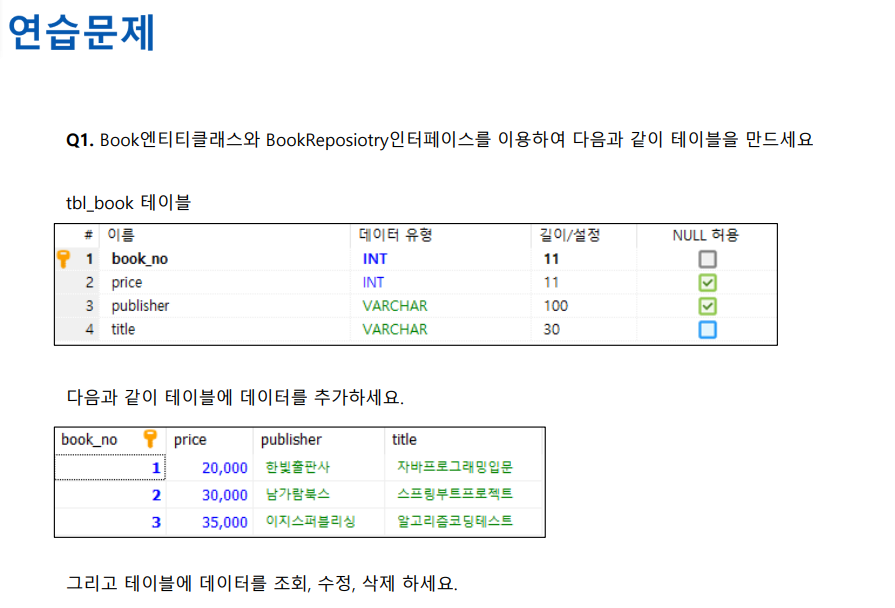 연습문제

Q1. Book엔티티클래스와 BookReposiotry인터페이스를 이용하여 다음과 같이 테이블을 만드세요

tbl_book 테이블

| # | 이름 | 데이터 유형 | 길이/설정 | NULL 허용 |
|---|---|---|---|---|
| 1 | book_no | INT | 11 | ☐ |
| 2 | price | INT | 11 | ☑ |
| 3 | publisher | VARCHAR | 100 | ☑ |
| 4 | title | VARCHAR | 30 | ☐ |

다음과 같이 테이블에 데이터를 추가하세요.

| book_no | price | publisher | title |
|---|---|---|---|
| 1 | 20,000 | 한빛출판사 | 자바프로그래밍입문 |
| 2 | 30,000 | 남가람북스 | 스프링부트프로젝트 |
| 3 | 35,000 | 이지스퍼블리싱 | 알고리즘코딩테스트 |

그리고 테이블에 데이터를 조회, 수정, 삭제 하세요.